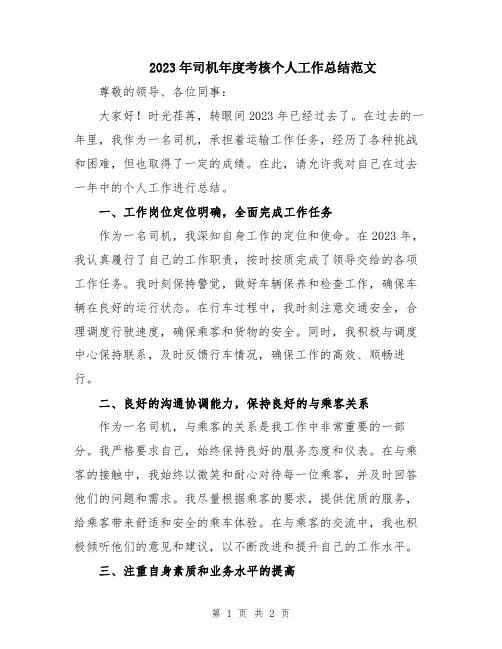 2023年司机年度考核个人工作总结范文

尊敬的领导、各位同事：

大家好！时光荏苒，转眼间2023年已经过去了。在过去的一年里，我作为一名司机，承担着运输工作任务，经历了各种挑战和困难，但也取得了一定的成绩。在此，请允许我对自己在过去一年中的个人工作进行总结。

一、工作岗位定位明确，全面完成工作任务

作为一名司机，我深知自身工作的定位和使命。在2023年，我认真履行了自己的工作职责，按时按质完成了领导交给的各项工作任务。我时刻保持警觉，做好车辆保养和检查工作，确保车辆在良好的运行状态。在行车过程中，我时刻注意交通安全，合理调度行驶速度，确保乘客和货物的安全。同时，我积极与调度中心保持联系，及时反馈行车情况，确保工作的高效、顺畅进行。

二、良好的沟通协调能力，保持良好的与乘客关系

作为一名司机，与乘客的关系是我工作中非常重要的一部分。我严格要求自己，始终保持良好的服务态度和仪表。在与乘客的接触中，我始终以微笑和耐心对待每一位乘客，并及时回答他们的问题和需求。我尽量根据乘客的要求，提供优质的服务，给乘客带来舒适和安全的乘车体验。在与乘客的交流中，我也积极倾听他们的意见和建议，以不断改进和提升自己的工作水平。

三、注重自身素质和业务水平的提高

第 1 页 共 2 页